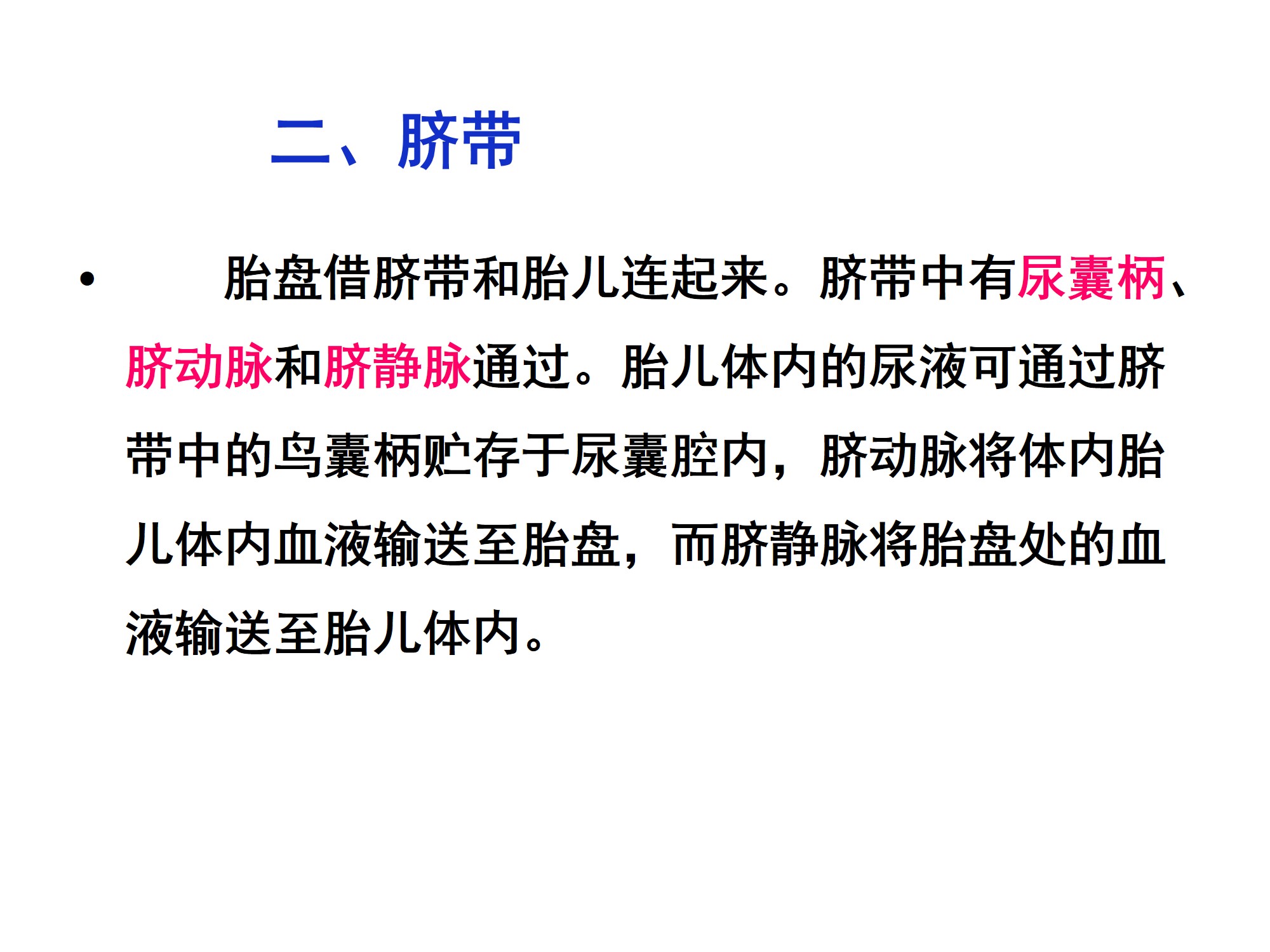 二、脐带

• 胎盘借脐带和胎儿连起来。脐带中有尿囊柄、脐动脉和脐静脉通过。胎儿体内的尿液可通过脐带中的鸟囊柄贮存于尿囊腔内，脐动脉将体内胎儿体内血液输送至胎盘，而脐静脉将胎盘处的血液输送至胎儿体内。